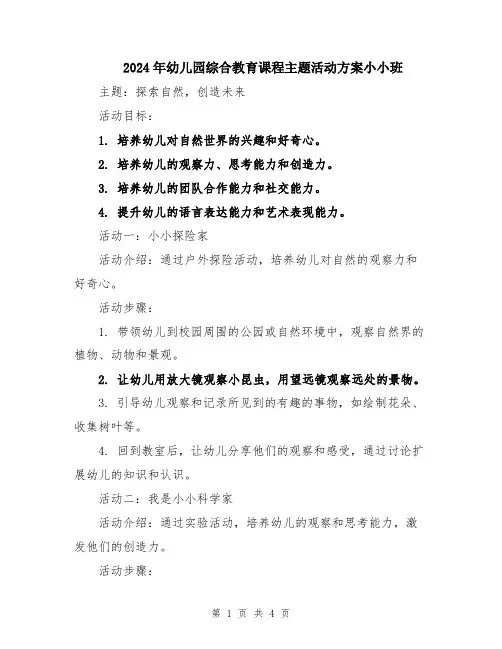 2024年幼儿园综合教育课程主题活动方案小小班

主题：探索自然，创造未来

活动目标：

1. 培养幼儿对自然世界的兴趣和好奇心。

2. 培养幼儿的观察力、思考能力和创造力。

3. 培养幼儿的团队合作能力和社交能力。

4. 提升幼儿的语言表达能力和艺术表现能力。

活动一：小小探险家

活动介绍：通过户外探险活动，培养幼儿对自然的观察力和好奇心。

活动步骤：

1. 带领幼儿到校园周围的公园或自然环境中，观察自然界的植物、动物和景观。

2. 让幼儿用放大镜观察小昆虫，用望远镜观察远处的景物。

3. 引导幼儿观察和记录所见到的有趣的事物，如绘制花朵、收集树叶等。

4. 回到教室后，让幼儿分享他们的观察和感受，通过讨论扩展幼儿的知识和认识。

活动二：我是小小科学家

活动介绍：通过实验活动，培养幼儿的观察和思考能力，激发他们的创造力。

活动步骤：

第 1 页 共 4 页